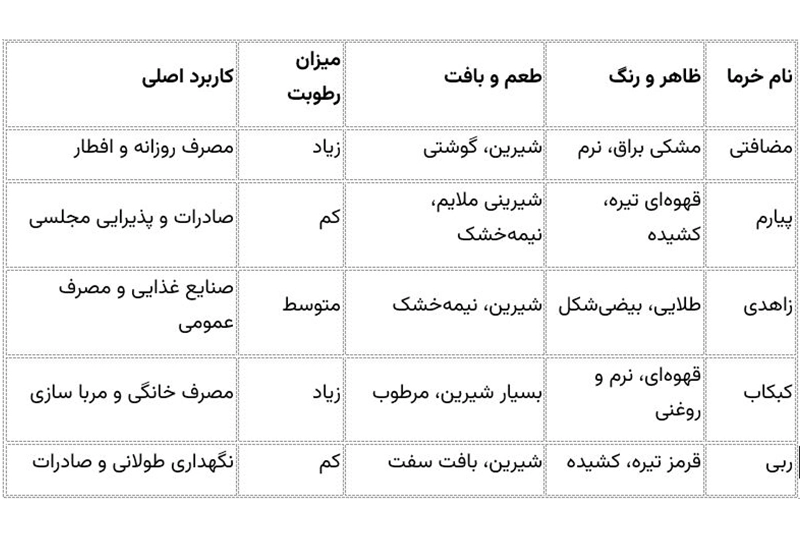 | نام خرما | ظاهر و رنگ | طعم و بافت | میزان رطوبت | کاربرد اصلی |
|---|---|---|---|---|
| مضافتی | مشکی براق، نرم | شیرین، گوشتی | زیاد | مصرف روزانه و افطار |
| پیارم | قهوه‌ای تیره، کشیده | شیرینی ملایم، نیمه‌خشک | کم | صادرات و پذیرایی مجلسی |
| زاهدی | طلایی، بیضی‌شکل | شیرین، نیمه‌خشک | متوسط | صنایع غذایی و مصرف عمومی |
| کبکاب | قهوه‌ای، نرم و روغنی | بسیار شیرین، مرطوب | زیاد | مصرف خانگی و مربا سازی |
| ربی | قرمز تیره، کشیده | شیرین، بافت سفت | کم | نگهداری طولانی و صادرات |